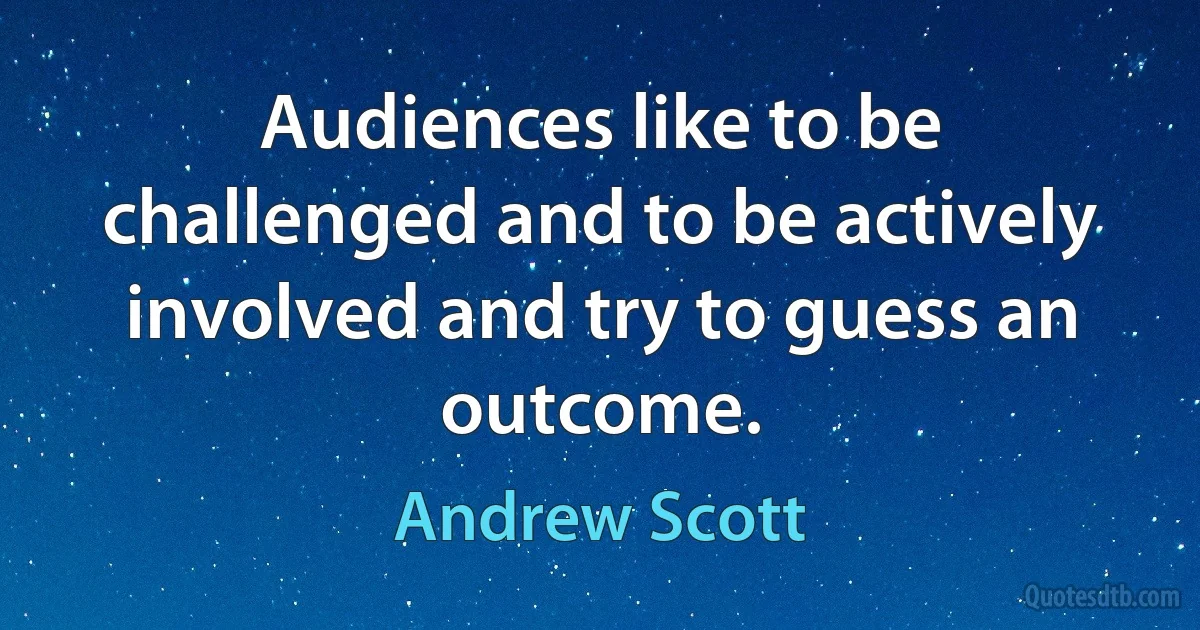 Audiences like to be challenged and to be actively involved and try to guess an outcome.

Andrew Scott

Quotesdtb.com